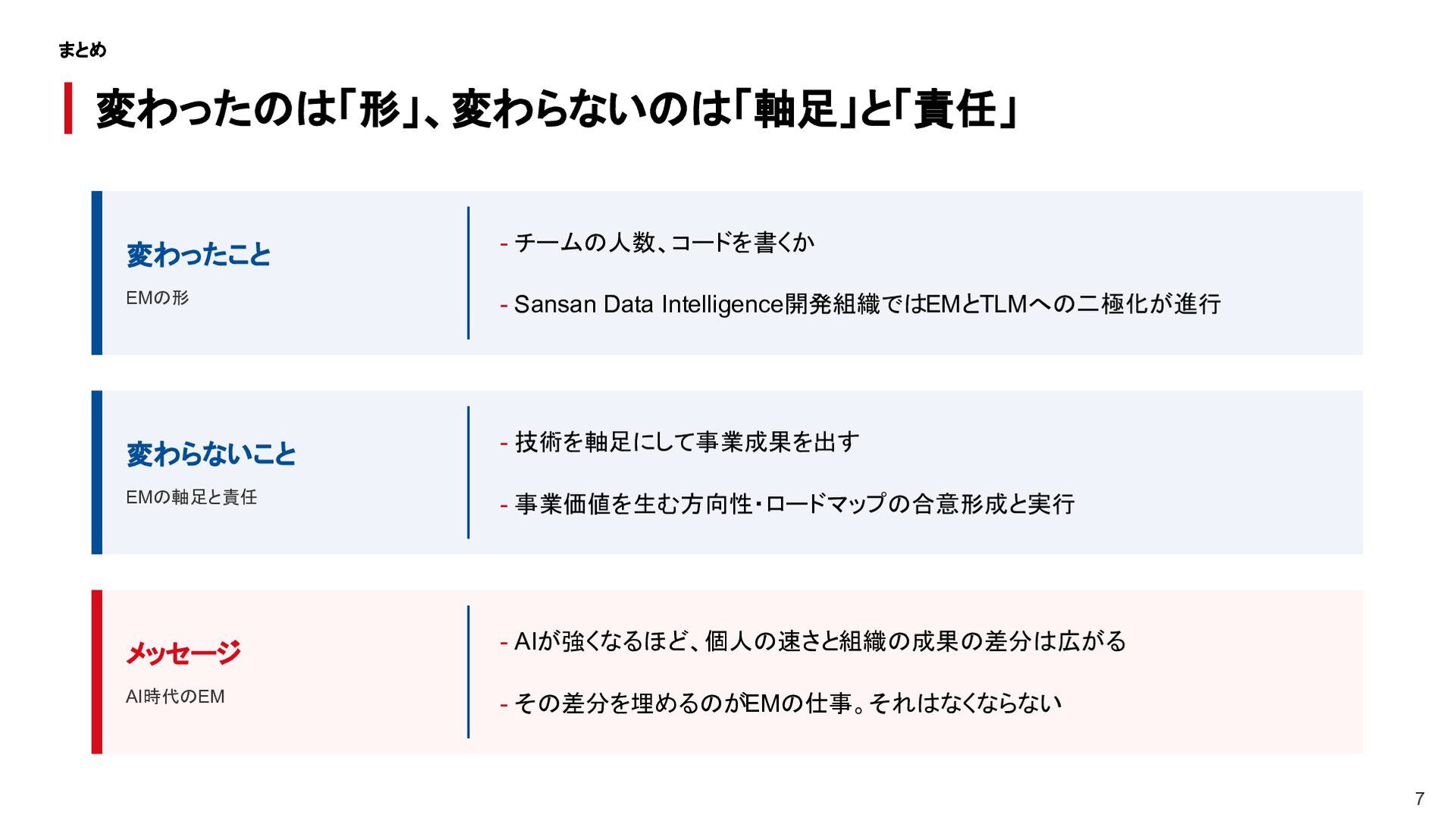 まとめ

変わったのは「形」、変わらないのは「軸足」と「責任」

変わったこと

EMの形

- チームの人数、コードを書くか

- Sansan Data Intelligence開発組織ではEMとTLMへの二極化が進行

変わらないこと

EMの軸足と責任

- 技術を軸足にして事業成果を出す

- 事業価値を生む方向性・ロードマップの合意形成と実行

メッセージ

AI時代のEM

- AIが強くなるほど、個人の速さと組織の成果の差分は広がる

- その差分を埋めるのがEMの仕事。それはなくならない

7